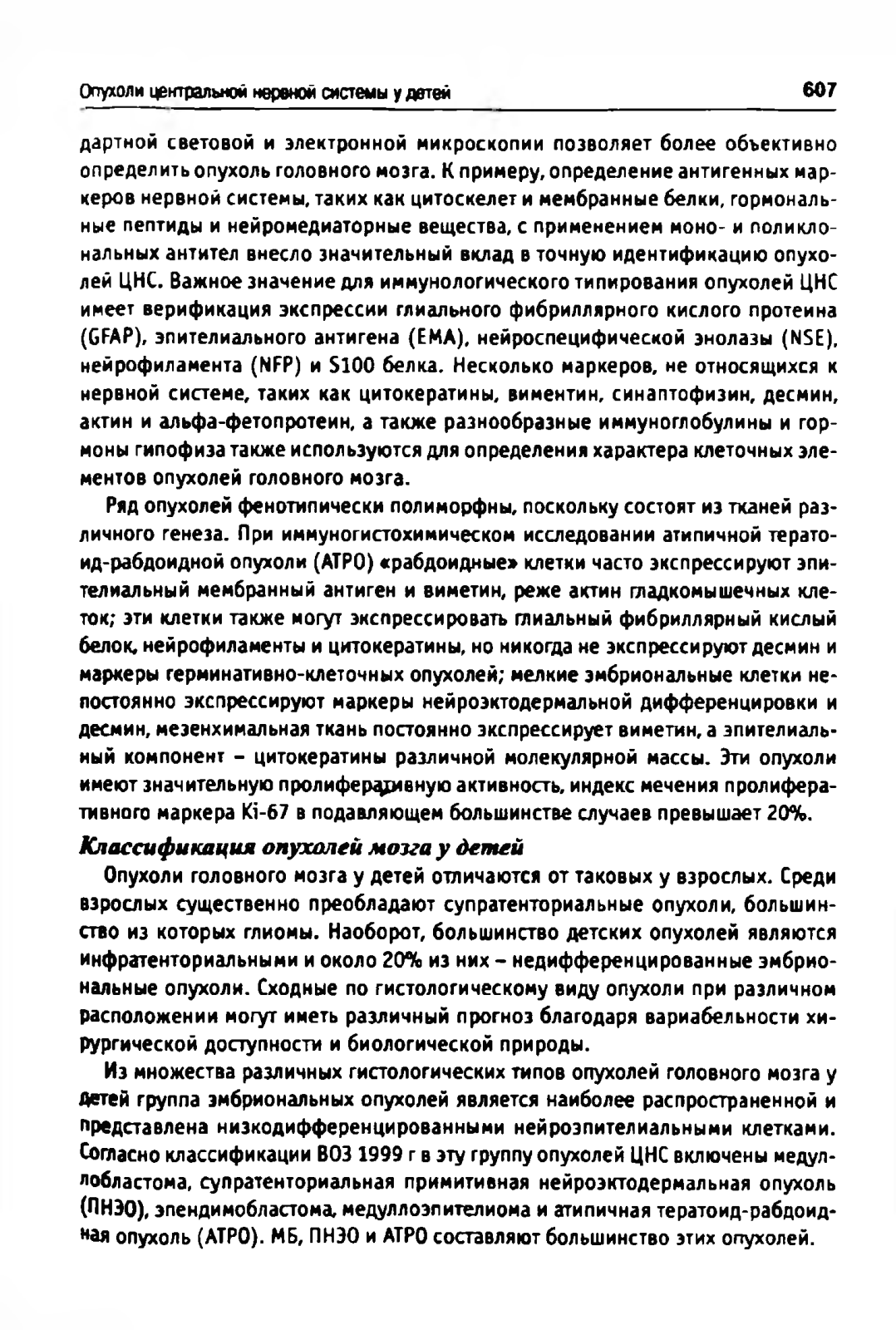 Опухоли центральной нервной системы у детей 607

дартной световой и электронной микроскопии позволяет более объективно определить опухоль головного мозга. К примеру, определение антигенных маркеров нервной системы, таких как цитоскелет и мембранные белки, гормональные пептиды и нейромедиаторные вещества, с применением моно- и поликлональных антител внесло значительный вклад в точную идентификацию опухолей ЦНС. Важное значение для иммунологического типирования опухолей ЦНС имеет верификация экспрессии глиального фибриллярного кислого протеина (GFAP), эпителиального антигена (EMA), нейроспецифической энолазы (NSE), нейрофиламента (NFP) и S100 белка. Несколько маркеров, не относящихся к нервной системе, таких как цитокератины, виментин, синаптофизин, десмин, актин и альфа-фетопротеин, а также разнообразные иммуноглобулины и гормоны гипофиза также используются для определения характера клеточных элементов опухолей головного мозга.

Ряд опухолей фенотипически полиморфны, поскольку состоят из тканей различного генеза. При иммуногистохимическом исследовании атипичной тератоид-рабдоидной опухоли (АТРО) «рабдоидные» клетки часто экспрессируют эпителиальный мембранный антиген и виметин, реже актин гладкомышечных клеток; эти клетки также могут экспрессировать глиальный фибриллярный кислый белок, нейрофиламенты и цитокератины, но никогда не экспрессируют десмин и маркеры герминативно-клеточных опухолей; мелкие эмбриональные клетки непостоянно экспрессируют маркеры нейроэктодермальной дифференцировки и десмин, мезенхимальная ткань постоянно экспрессирует виметин, а эпителиальный компонент – цитокератины различной молекулярной массы. Эти опухоли имеют значительную пролиферативную активность, индекс мечения пролиферативного маркера Ki-67 в подавляющем большинстве случаев превышает 20%.

Классификация опухолей мозга у детей

Опухоли головного мозга у детей отличаются от таковых у взрослых. Среди взрослых существенно преобладают супратенториальные опухоли, большинство из которых глиомы. Наоборот, большинство детских опухолей являются инфратенториальными и около 20% из них – недифференцированные эмбриональные опухоли. Сходные по гистологическому виду опухоли при различном расположении могут иметь различный прогноз благодаря вариабельности хирургической доступности и биологической природы.

Из множества различных гистологических типов опухолей головного мозга у детей группа эмбриональных опухолей является наиболее распространенной и представлена низкодифференцированными нейроэпителиальными клетками. Согласно классификации ВОЗ 1999 г в эту группу опухолей ЦНС включены медуллобластома, супратенториальная примитивная нейроэктодермальная опухоль (ПНЭО), эпендимобластома, медуллоэпителиома и атипичная тератоид-рабдоидная опухоль (АТРО). МБ, ПНЭО и АТРО составляют большинство этих опухолей.